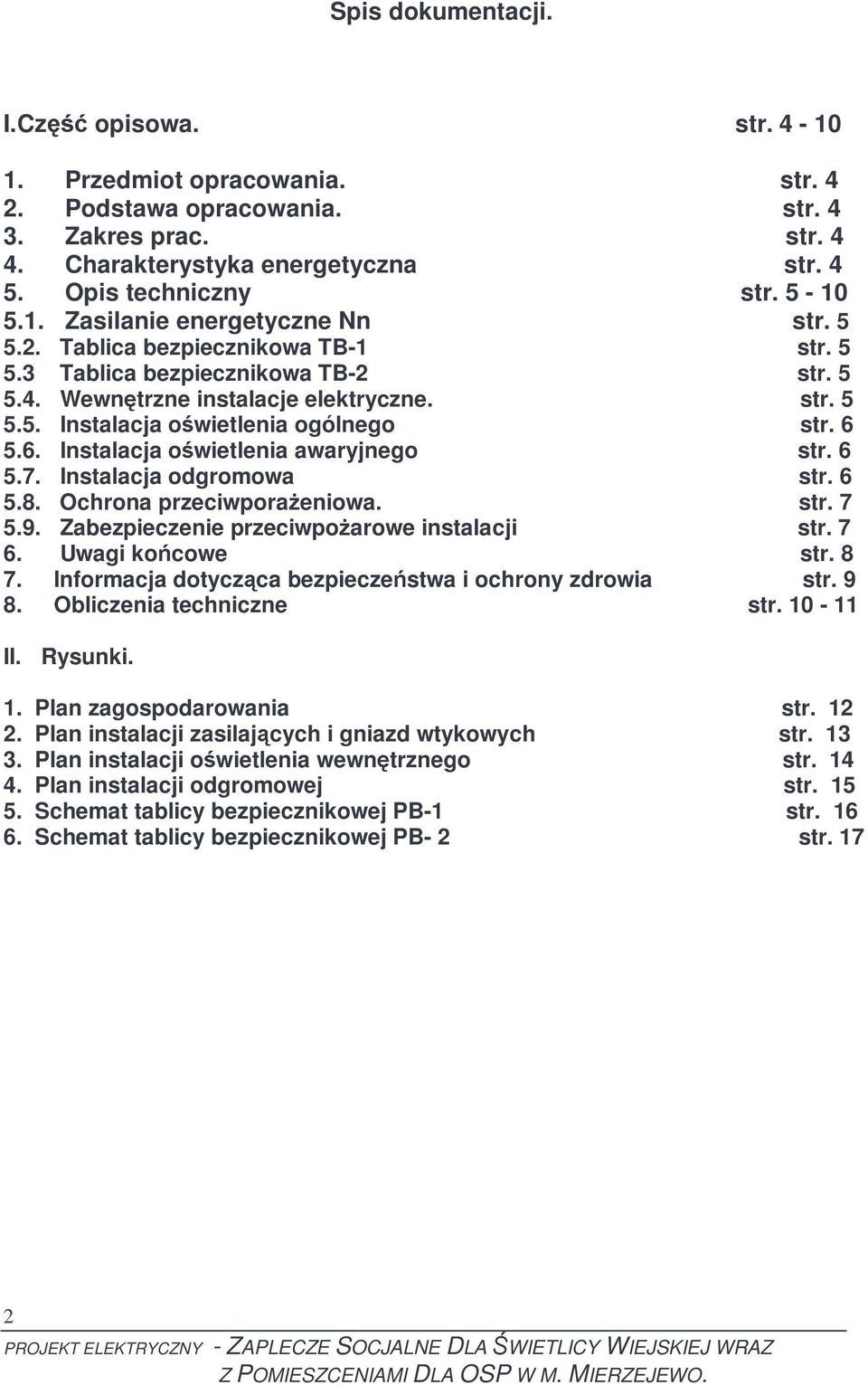 Spis dokumentacji.

I.Część opisowa. str. 4 - 10

1. Przedmiot opracowania. str. 4
2. Podstawa opracowania. str. 4
3. Zakres prac. str. 4
4. Charakterystyka energetyczna str. 4
5. Opis techniczny str. 5 - 10
5.1. Zasilanie energetyczne Nn str. 5
5.2. Tablica bezpiecznikowa TB-1 str. 5
5.3 Tablica bezpiecznikowa TB-2 str. 5
5.4. Wewnętrzne instalacje elektryczne. str. 5
5.5. Instalacja oświetlenia ogólnego str. 6
5.6. Instalacja oświetlenia awaryjnego str. 6
5.7. Instalacja odgromowa str. 6
5.8. Ochrona przeciwporażeniowa. str. 7
5.9. Zabezpieczenie przeciwpożarowe instalacji str. 7
6. Uwagi końcowe str. 8
7. Informacja dotycząca bezpieczeństwa i ochrony zdrowia str. 9
8. Obliczenia techniczne str. 10 - 11

II. Rysunki.

1. Plan zagospodarowania str. 12
2. Plan instalacji zasilających i gniazd wtykowych str. 13
3. Plan instalacji oświetlenia wewnętrznego str. 14
4. Plan instalacji odgromowej str. 15
5. Schemat tablicy bezpiecznikowej PB-1 str. 16
6. Schemat tablicy bezpiecznikowej PB- 2 str. 17

2

PROJEKT ELEKTRYCZNY - ZAPLECZE SOCJALNE DLA ŚWIETLICY WIEJSKIEJ WRAZ Z POMIESZCZENIAMI DLA OSP W M. MIERZEJEWO.